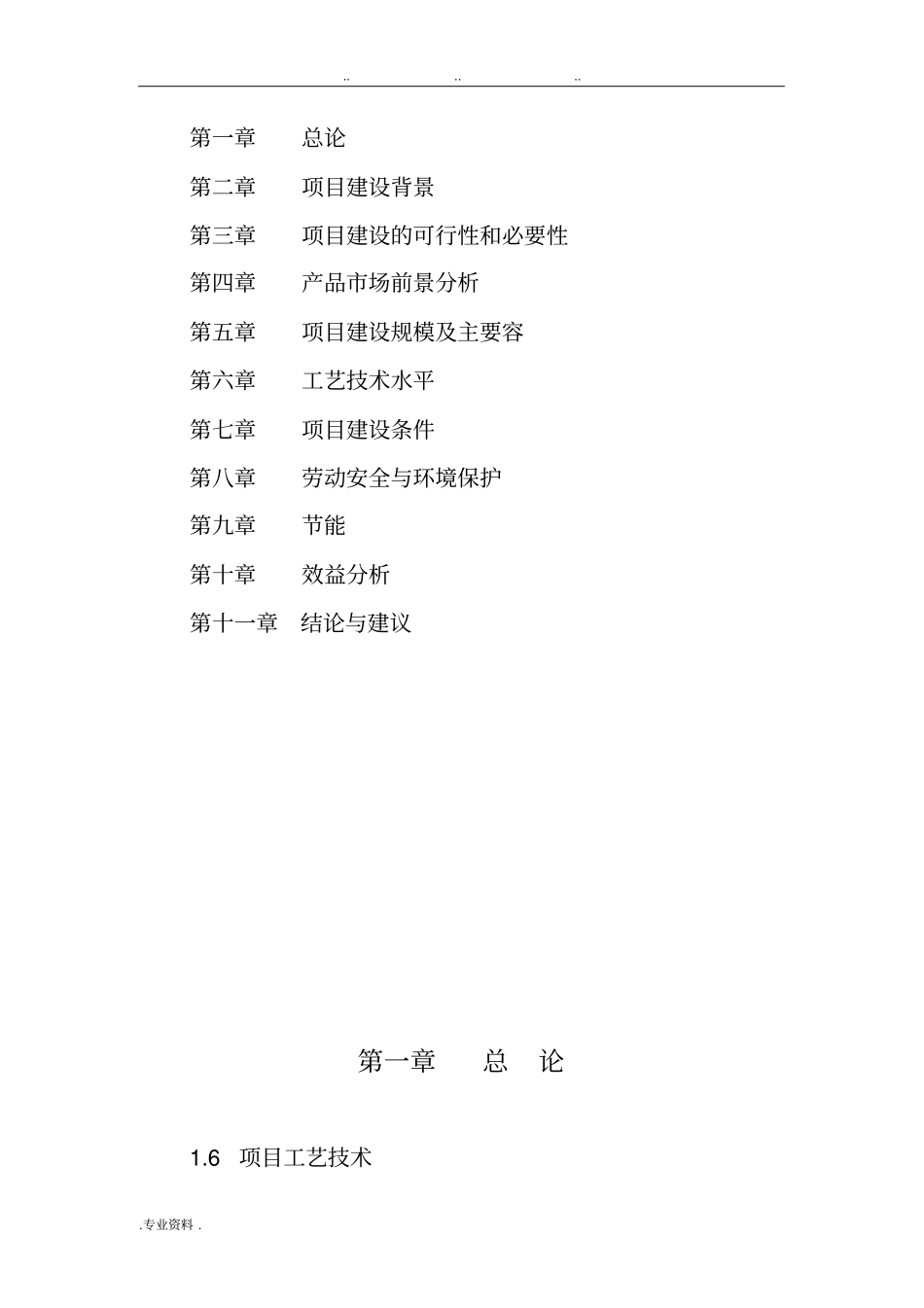 .. .. ..

第一章　总论

第二章　项目建设背景

第三章　项目建设的可行性和必要性

第四章　产品市场前景分析

第五章　项目建设规模及主要容

第六章　工艺技术水平

第七章　项目建设条件

第八章　劳动安全与环境保护

第九章　节能

第十章　效益分析

第十一章　结论与建议

第一章　总　论

1.6　项目工艺技术

. 专业资料 .